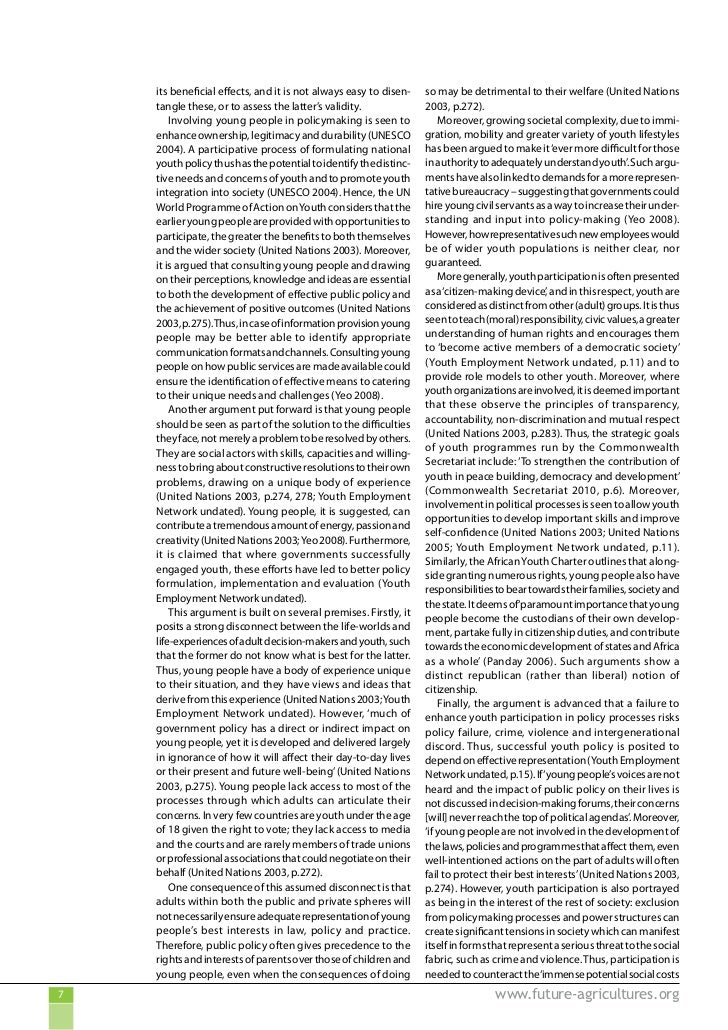 its beneficial effects, and it is not always easy to disentangle these, or to assess the latter's validity.

Involving young people in policymaking is seen to enhance ownership, legitimacy and durability (UNESCO 2004). A participative process of formulating national youth policy thus has the potential to identify the distinctive needs and concerns of youth and to promote youth integration into society (UNESCO 2004). Hence, the UN World Programme of Action on Youth considers that the earlier young people are provided with opportunities to participate, the greater the benefits to both themselves and the wider society (United Nations 2003). Moreover, it is argued that consulting young people and drawing on their perceptions, knowledge and ideas are essential to both the development of effective public policy and the achievement of positive outcomes (United Nations 2003, p.275). Thus, in case of information provision young people may be better able to identify appropriate communication formats and channels. Consulting young people on how public services are made available could ensure the identification of effective means to catering to their unique needs and challenges (Yeo 2008).

Another argument put forward is that young people should be seen as part of the solution to the difficulties they face, not merely a problem to be resolved by others. They are social actors with skills, capacities and willingness to bring about constructive resolutions to their own problems, drawing on a unique body of experience (United Nations 2003, p.274, 278; Youth Employment Network undated). Young people, it is suggested, can contribute a tremendous amount of energy, passion and creativity (United Nations 2003; Yeo 2008). Furthermore, it is claimed that where governments successfully engaged youth, these efforts have led to better policy formulation, implementation and evaluation (Youth Employment Network undated).

This argument is built on several premises. Firstly, it posits a strong disconnect between the life-worlds and life-experiences of adult decision-makers and youth, such that the former do not know what is best for the latter. Thus, young people have a body of experience unique to their situation, and they have views and ideas that derive from this experience (United Nations 2003; Youth Employment Network undated). However, 'much of government policy has a direct or indirect impact on young people, yet it is developed and delivered largely in ignorance of how it will affect their day-to-day lives or their present and future well-being' (United Nations 2003, p.275). Young people lack access to most of the processes through which adults can articulate their concerns. In very few countries are youth under the age of 18 given the right to vote; they lack access to media and the courts and are rarely members of trade unions or professional associations that could negotiate on their behalf (United Nations 2003, p.272).

One consequence of this assumed disconnect is that adults within both the public and private spheres will not necessarily ensure adequate representation of young people's best interests in law, policy and practice. Therefore, public policy often gives precedence to the rights and interests of parents over those of children and young people, even when the consequences of doing so may be detrimental to their welfare (United Nations 2003, p.272).

Moreover, growing societal complexity, due to immigration, mobility and greater variety of youth lifestyles has been argued to make it 'ever more difficult for those in authority to adequately understand youth'. Such arguments have also linked to demands for a more representative bureaucracy – suggesting that governments could hire young civil servants as a way to increase their understanding and input into policy-making (Yeo 2008). However, how representative such new employees would be of wider youth populations is neither clear, nor guaranteed.

More generally, youth participation is often presented as a 'citizen-making device', and in this respect, youth are considered as distinct from other (adult) groups. It is thus seen to teach (moral) responsibility, civic values, a greater understanding of human rights and encourages them to 'become active members of a democratic society' (Youth Employment Network undated, p.11) and to provide role models to other youth. Moreover, where youth organizations are involved, it is deemed important that these observe the principles of transparency, accountability, non-discrimination and mutual respect (United Nations 2003, p.283). Thus, the strategic goals of youth programmes run by the Commonwealth Secretariat include: 'To strengthen the contribution of youth in peace building, democracy and development' (Commonwealth Secretariat 2010, p.6). Moreover, involvement in political processes is seen to allow youth opportunities to develop important skills and improve self-confidence (United Nations 2003; United Nations 2005; Youth Employment Network undated, p.11). Similarly, the African Youth Charter outlines that alongside granting numerous rights, young people also have responsibilities to bear towards their families, society and the state. It deems of paramount importance that young people become the custodians of their own development, partake fully in citizenship duties, and contribute towards the economic development of states and Africa as a whole' (Panday 2006). Such arguments show a distinct republican (rather than liberal) notion of citizenship.

Finally, the argument is advanced that a failure to enhance youth participation in policy processes risks policy failure, crime, violence and intergenerational discord. Thus, successful youth policy is posited to depend on effective representation (Youth Employment Network undated, p.15). If 'young people's voices are not heard and the impact of public policy on their lives is not discussed in decision-making forums, their concerns [will] never reach the top of political agendas'. Moreover, 'if young people are not involved in the development of the laws, policies and programmes that affect them, even well-intentioned actions on the part of adults will often fail to protect their best interests' (United Nations 2003, p.274). However, youth participation is also portrayed as being in the interest of the rest of society: exclusion from policymaking processes and power structures can create significant tensions in society which can manifest itself in forms that represent a serious threat to the social fabric, such as crime and violence. Thus, participation is needed to counteract the 'immense potential social costs

7

www.future-agricultures.org